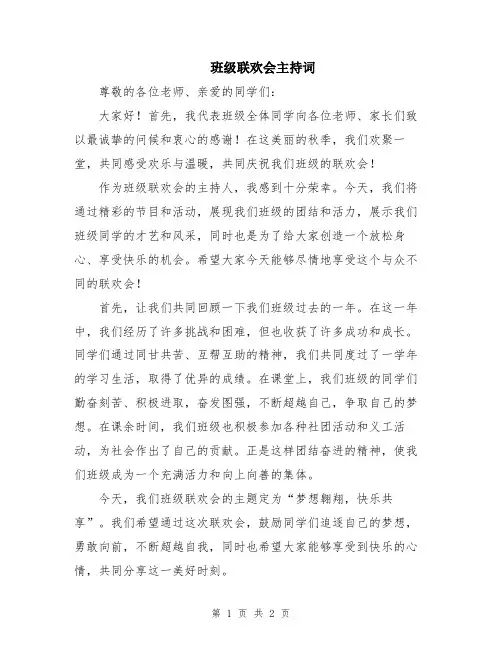 班级联欢会主持词

尊敬的各位老师、亲爱的同学们：

大家好！首先，我代表班级全体同学向各位老师、家长们致以最诚挚的问候和衷心的感谢！在这美丽的秋季，我们欢聚一堂，共同感受欢乐与温暖，共同庆祝我们班级的联欢会！

作为班级联欢会的主持人，我感到十分荣幸。今天，我们将通过精彩的节目和活动，展现我们班级的团结和活力，展示我们班级同学的才艺和风采，同时也是为了给大家创造一个放松身心、享受快乐的机会。希望大家今天能够尽情地享受这个与众不同的联欢会！

首先，让我们共同回顾一下我们班级过去的一年。在这一年中，我们经历了许多挑战和困难，但也收获了许多成功和成长。同学们通过同甘共苦、互帮互助的精神，我们共同度过了一学年的学习生活，取得了优异的成绩。在课堂上，我们班级的同学们勤奋刻苦、积极进取，奋发图强，不断超越自己，争取自己的梦想。在课余时间，我们班级也积极参加各种社团活动和义工活动，为社会作出了自己的贡献。正是这样团结奋进的精神，使我们班级成为一个充满活力和向上向善的集体。

今天，我们班级联欢会的主题定为“梦想翱翔，快乐共享”。我们希望通过这次联欢会，鼓励同学们追逐自己的梦想，勇敢向前，不断超越自我，同时也希望大家能够享受到快乐的心情，共同分享这一美好时刻。

第 1 页 共 2 页